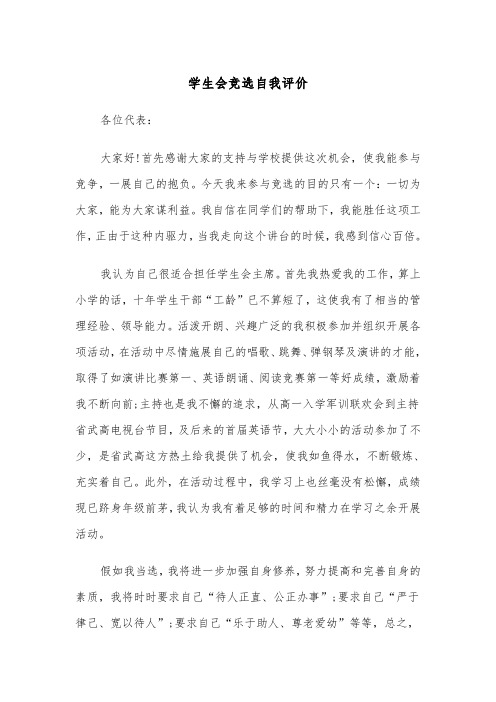 学生会竞选自我评价

各位代表：

大家好！首先感谢大家的支持与学校提供这次机会，使我能参与竞争，一展自己的抱负。今天我来参与竞选的目的只有一个：一切为大家，能为大家谋利益。我自信在同学们的帮助下，我能胜任这项工作，正由于这种内驱力，当我走向这个讲台的时候，我感到信心百倍。

我认为自己很适合担任学生会主席。首先我热爱我的工作，算上小学的话，十年学生干部“工龄”已不算短了，这使我有了相当的管理经验、领导能力。活泼开朗、兴趣广泛的我积极参加并组织开展各项活动，在活动中尽情施展自己的唱歌、跳舞、弹钢琴及演讲的才能，取得了如演讲比赛第一、英语朗诵、阅读竞赛第一等好成绩，激励着我不断向前；主持也是我不懈的追求，从高一入学军训联欢会到主持省武高电视台节目，及后来的首届英语节，大大小小的活动参加了不少，是省武高这方热土给我提供了机会，使我如鱼得水，不断锻炼、充实着自己。此外，在活动过程中，我学习上也丝毫没有松懈，成绩现已跻身年级前茅，我认为我有着足够的时间和精力在学习之余开展活动。

假如我当选，我将进一步加强自身修养，努力提高和完善自身的素质，我将时时要求自己“待人正直、公正办事”；要求自己“严于律己、宽以待人”；要求自己“乐于助人、尊老爱幼”等等，总之，